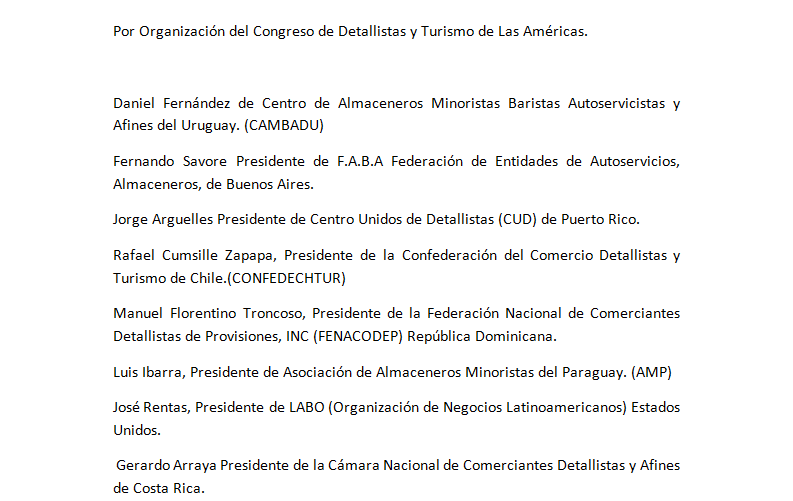 Por Organización del Congreso de Detallistas y Turismo de Las Américas.

Daniel Fernández de Centro de Almaceneros Minoristas Baristas Autoservicistas y Afines del Uruguay. (CAMBADU)

Fernando Savore Presidente de F.A.B.A Federación de Entidades de Autoservicios, Almaceneros, de Buenos Aires.

Jorge Arguelles Presidente de Centro Unidos de Detallistas (CUD) de Puerto Rico.

Rafael Cumsille Zapapa, Presidente de la Confederación del Comercio Detallistas y Turismo de Chile.(CONFEDECHTUR)

Manuel Florentino Troncoso, Presidente de la Federación Nacional de Comerciantes Detallistas de Provisiones, INC (FENACODEP) República Dominicana.

Luis Ibarra, Presidente de Asociación de Almaceneros Minoristas del Paraguay. (AMP)

José Rentas, Presidente de LABO (Organización de Negocios Latinoamericanos) Estados Unidos.

Gerardo Arraya Presidente de la Cámara Nacional de Comerciantes Detallistas y Afines de Costa Rica.